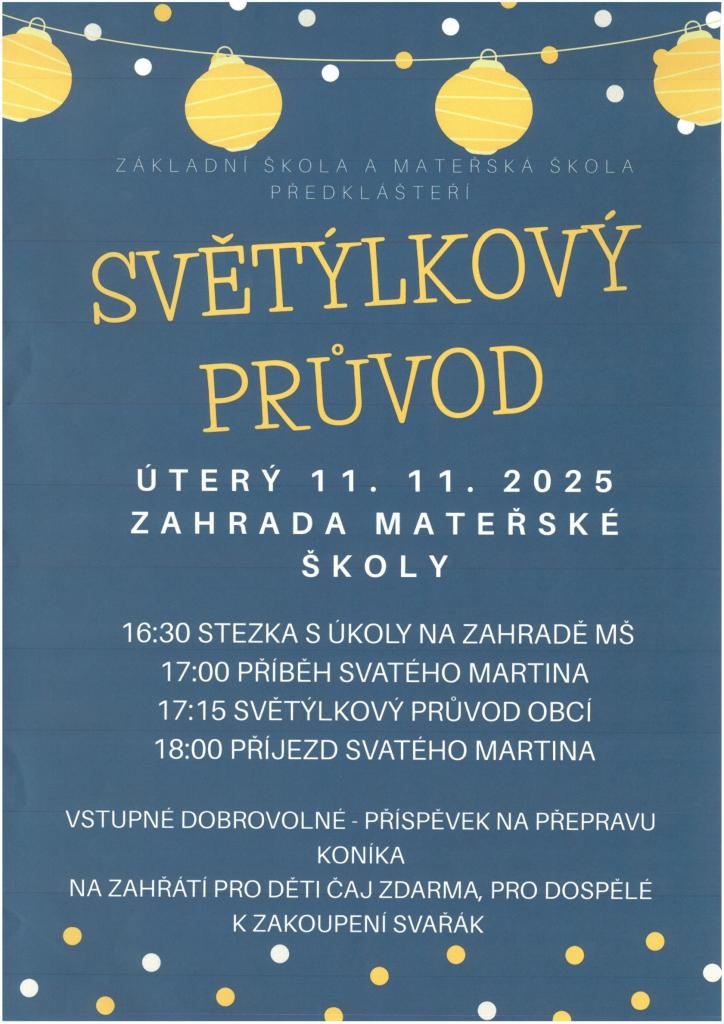 ZÁKLADNÍ ŠKOLA A MATEŘSKÁ ŠKOLA
PŘEDKLÁŠTEŘÍ

SVĚTÝLKOVÝ
PRŮVOD

ÚTERÝ 11. 11. 2025
ZAHRADA MATEŘSKÉ
ŠKOLY

16:30 STEZKA S ÚKOLY NA ZAHRADĚ MŠ
17:00 PŘÍBĚH SVATÉHO MARTINA
17:15 SVĚTÝLKOVÝ PRŮVOD OBCÍ
18:00 PŘÍJEZD SVATÉHO MARTINA

VSTUPNÉ DOBROVOLNÉ - PŘÍSPĚVEK NA PŘEPRAVU KONÍKA
NA ZAHŘÁTÍ PRO DĚTI ČAJ ZDARMA, PRO DOSPĚLÉ K ZAKOUPENÍ SVAŘÁK